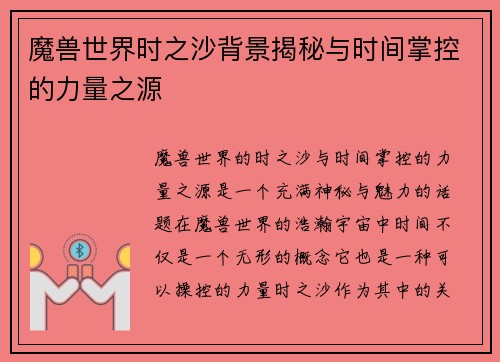 魔兽世界时之沙背景揭秘与时间掌控的力量之源

魔兽世界的时之沙与时间掌控的力量之源是一个充满神秘与魅力的话题在魔兽世界的浩瀚宇宙中时间不仅是一个无形的概念它也是一种可以操控的力量时之沙作为其中的关